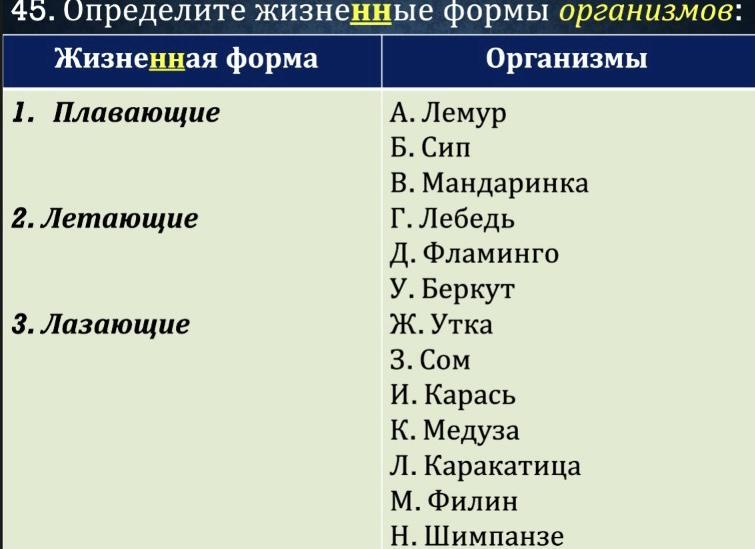 45. Определите жизненные формы организмов:

| Жизненная форма | Организмы |
|---|---|
| 1. Плавающие | А. Лемур |
| | Б. Сип |
| | В. Мандаринка |
| 2. Летающие | Г. Лебедь |
| | Д. Фламинго |
| | У. Беркут |
| 3. Лазающие | Ж. Утка |
| | З. Сом |
| | И. Карась |
| | К. Медуза |
| | Л. Каракатица |
| | М. Филин |
| | Н. Шимпанзе |